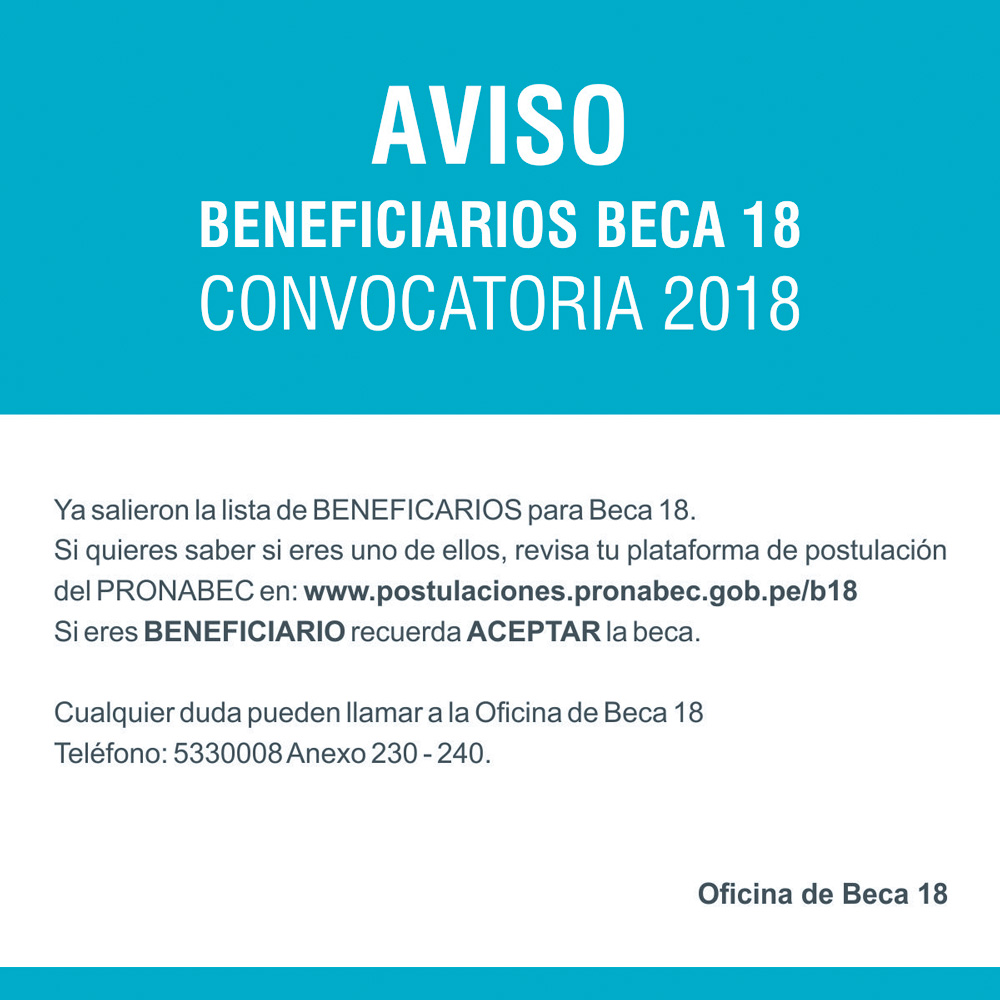 AVISO
BENEFICIARIOS BECA 18
CONVOCATORIA 2018

Ya salieron la lista de BENEFICARIOS para Beca 18.
Si quieres saber si eres uno de ellos, revisa tu plataforma de postulación del PRONABEC en: www.postulaciones.pronabec.gob.pe/b18
Si eres BENEFICIARIO recuerda ACEPTAR la beca.

Cualquier duda pueden llamar a la Oficina de Beca 18
Teléfono: 5330008 Anexo 230 - 240.

Oficina de Beca 18